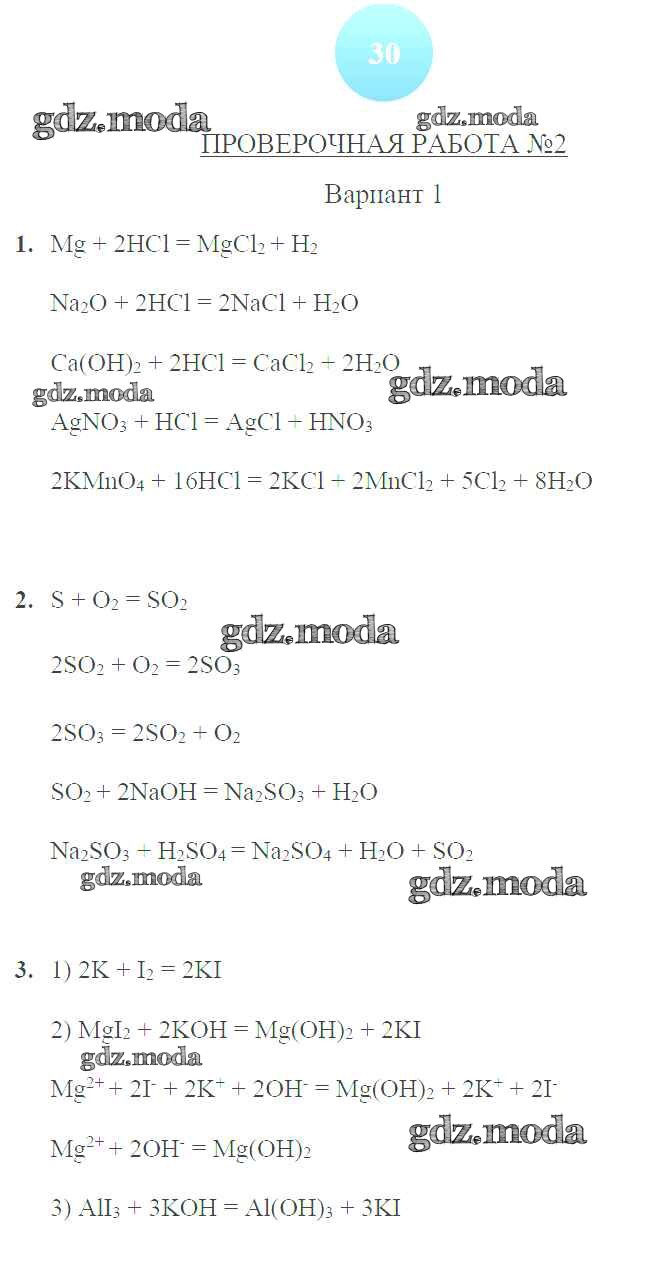 30

gdz.moda gdz.moda

ПРОВЕРОЧНАЯ РАБОТА №2

Вариант 1

1. $Mg + 2HCl = MgCl_2 + H_2$

$Na_2O + 2HCl = 2NaCl + H_2O$

$Ca(OH)_2 + 2HCl = CaCl_2 + 2H_2O$

gdz.moda gdz.moda

$AgNO_3 + HCl = AgCl + HNO_3$

$2KMnO_4 + 16HCl = 2KCl + 2MnCl_2 + 5Cl_2 + 8H_2O$

2. $S + O_2 = SO_2$

gdz.moda

$2SO_2 + O_2 = 2SO_3$

$2SO_3 = 2SO_2 + O_2$

$SO_2 + 2NaOH = Na_2SO_3 + H_2O$

$Na_2SO_3 + H_2SO_4 = Na_2SO_4 + H_2O + SO_2$

gdz.moda gdz.moda

3. 1) $2K + I_2 = 2KI$

2) $MgI_2 + 2KOH = Mg(OH)_2 + 2KI$

gdz.moda

$Mg^{2+} + 2I^- + 2K^+ + 2OH^- = Mg(OH)_2 + 2K^+ + 2I^-$

$Mg^{2+} + 2OH^- = Mg(OH)_2$

gdz.moda

3) $AlI_3 + 3KOH = Al(OH)_3 + 3KI$